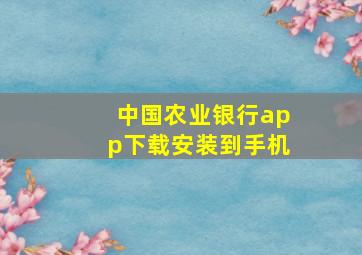 中国农业银行app下载安装到手机